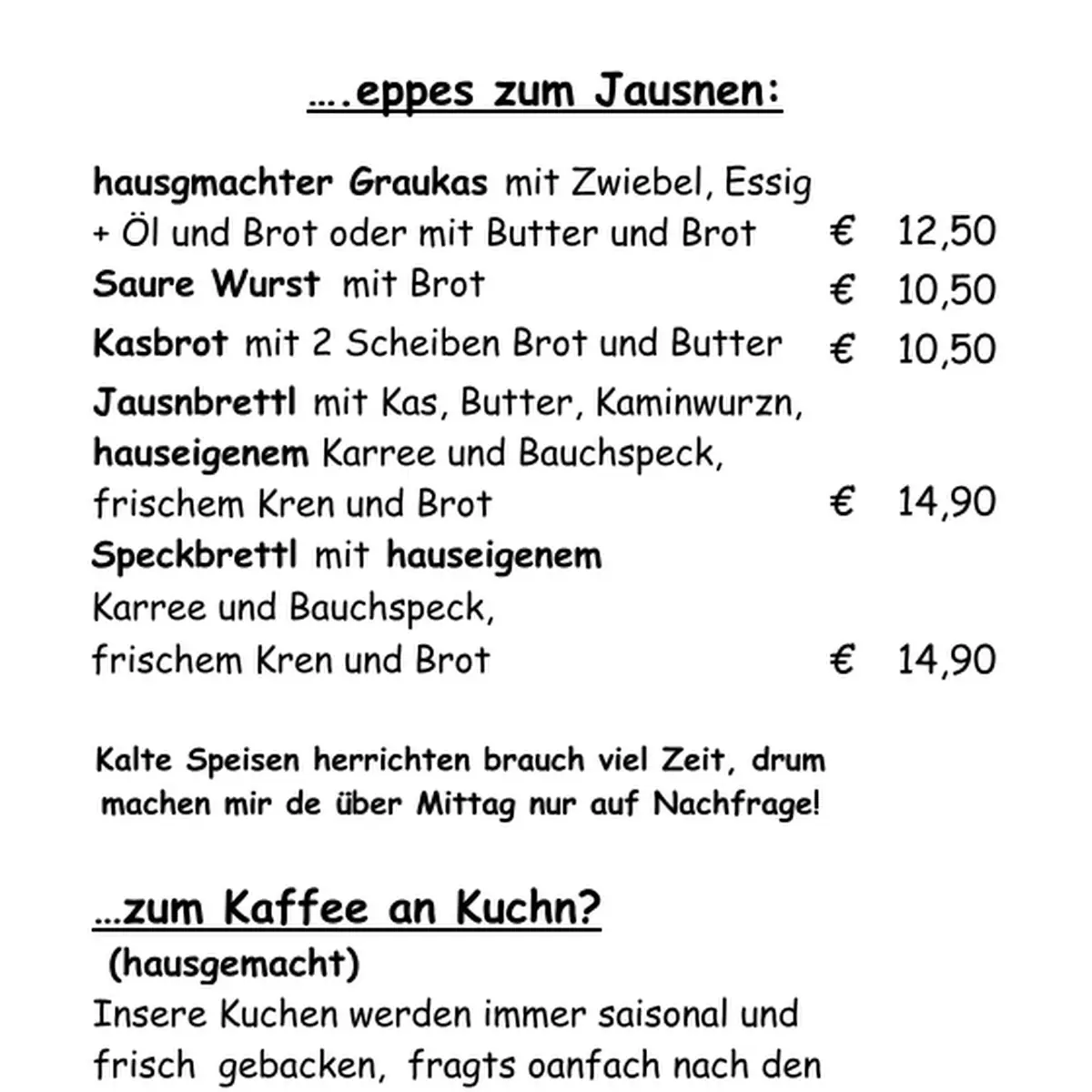 ….eppes zum Jausnen:

hausgmachter Graukas mit Zwiebel, Essig + Öl und Brot oder mit Butter und Brot € 12,50
Saure Wurst mit Brot € 10,50
Kasbrot mit 2 Scheiben Brot und Butter € 10,50
Jausnbrettl mit Kas, Butter, Kaminwurzn, hauseigenem Karree und Bauchspeck, frischem Kren und Brot € 14,90
Speckbrettl mit hauseigenem Karree und Bauchspeck, frischem Kren und Brot € 14,90

Kalte Speisen herrichten brauch viel Zeit, drum machen mir de über Mittag nur auf Nachfrage!

…zum Kaffee an Kuchn?
(hausgemacht)
Insere Kuchen werden immer saisonal und frisch gebacken, fragts oanfach nach den